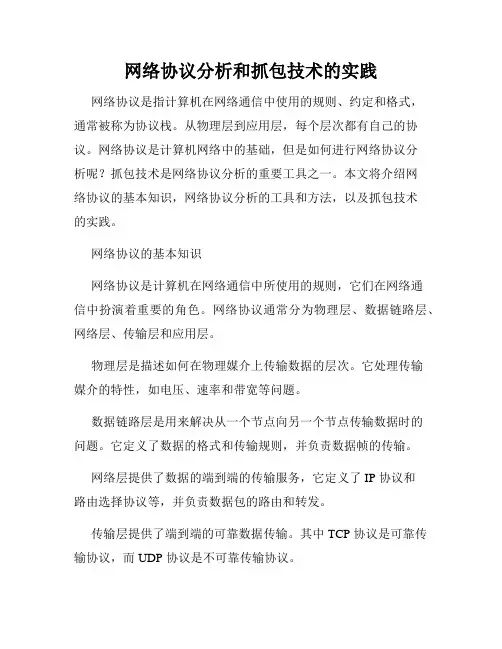 网络协议分析和抓包技术的实践

网络协议是指计算机在网络通信中使用的规则、约定和格式，通常被称为协议栈。从物理层到应用层，每个层次都有自己的协议。网络协议是计算机网络中的基础，但是如何进行网络协议分析呢？抓包技术是网络协议分析的重要工具之一。本文将介绍网络协议的基本知识，网络协议分析的工具和方法，以及抓包技术的实践。

网络协议的基本知识

网络协议是计算机在网络通信中所使用的规则，它们在网络通信中扮演着重要的角色。网络协议通常分为物理层、数据链路层、网络层、传输层和应用层。

物理层是描述如何在物理媒介上传输数据的层次。它处理传输媒介的特性，如电压、速率和带宽等问题。

数据链路层是用来解决从一个节点向另一个节点传输数据时的问题。它定义了数据的格式和传输规则，并负责数据帧的传输。

网络层提供了数据的端到端的传输服务，它定义了 IP 协议和路由选择协议等，并负责数据包的路由和转发。

传输层提供了端到端的可靠数据传输。其中 TCP 协议是可靠传输协议，而 UDP 协议是不可靠传输协议。